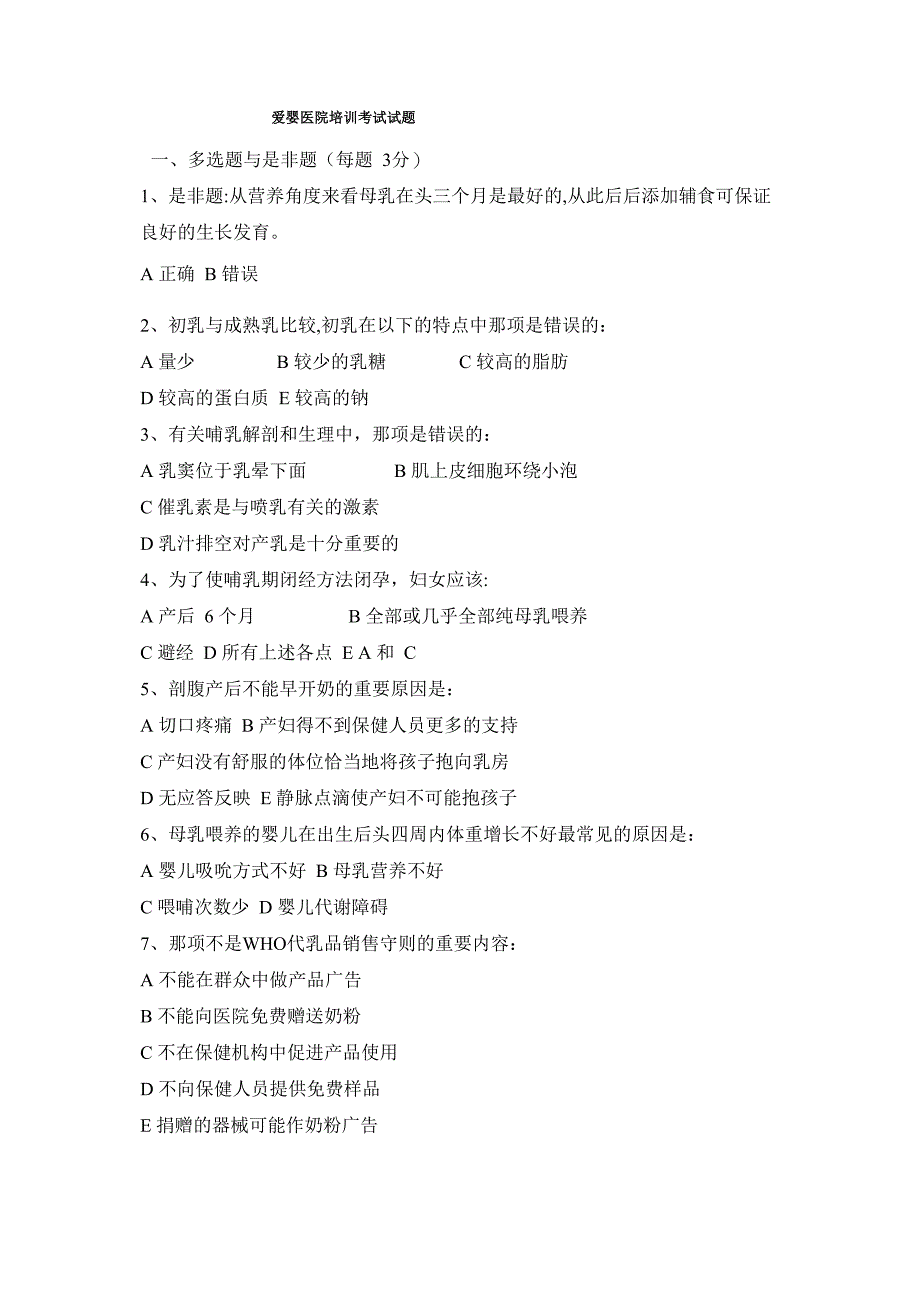 爱婴医院培训考试试题

一、多选题与是非题（每题 3分）

1、是非题:从营养角度来看母乳在头三个月是最好的,从此后后添加辅食可保证良好的生长发育。

A 正确 B 错误

2、初乳与成熟乳比较,初乳在以下的特点中那项是错误的：

A 量少 B 较少的乳糖 C 较高的脂肪

D 较高的蛋白质 E 较高的钠

3、有关哺乳解剖和生理中，那项是错误的：

A 乳窦位于乳晕下面 B 肌上皮细胞环绕小泡

C 催乳素是与喷乳有关的激素

D 乳汁排空对产乳是十分重要的

4、为了使哺乳期闭经方法闭孕，妇女应该:

A 产后 6 个月 B 全部或几乎全部纯母乳喂养

C 避经 D 所有上述各点 E A 和 C

5、剖腹产后不能早开奶的重要原因是：

A 切口疼痛 B 产妇得不到保健人员更多的支持

C 产妇没有舒服的体位恰当地将孩子抱向乳房

D 无应答反映 E 静脉点滴使产妇不可能抱孩子

6、母乳喂养的婴儿在出生后头四周内体重增长不好最常见的原因是：

A 婴儿吸吮方式不好 B 母乳营养不好

C 喂哺次数少 D 婴儿代谢障碍

7、那项不是WHO代乳品销售守则的重要内容：

A 不能在群众中做产品广告

B 不能向医院免费赠送奶粉

C 不在保健机构中促进产品使用

D 不向保健人员提供免费样品

E 捐赠的器械可能作奶粉广告